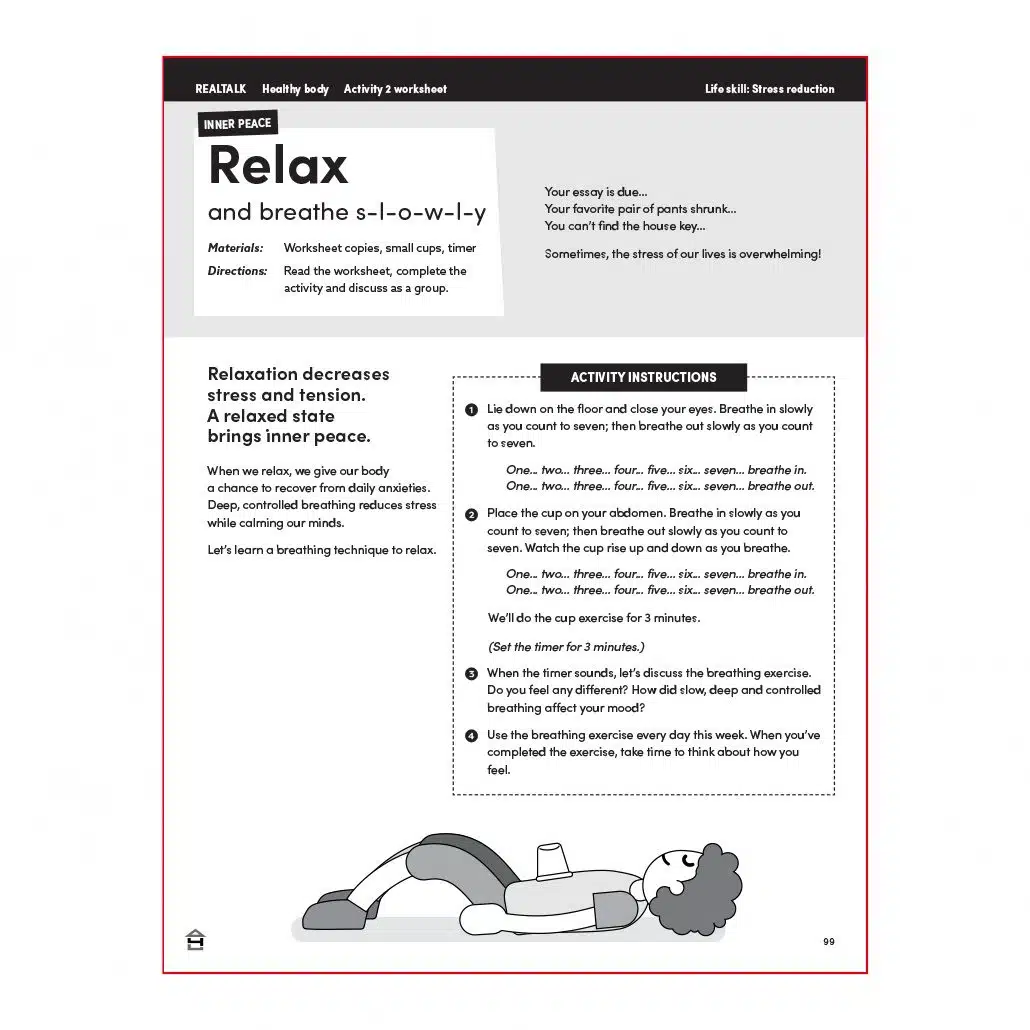 REALTALK Healthy body Activity 2 worksheet Life skill: Stress reduction

INNER PEACE

Relax

and breathe s-l-o-w-l-y

Materials: Worksheet copies, small cups, timer

Directions: Read the worksheet, complete the activity and discuss as a group.

Your essay is due...
Your favorite pair of pants shrunk...
You can't find the house key...

Sometimes, the stress of our lives is overwhelming!

Relaxation decreases stress and tension. A relaxed state brings inner peace.

When we relax, we give our body a chance to recover from daily anxieties. Deep, controlled breathing reduces stress while calming our minds.

Let's learn a breathing technique to relax.

ACTIVITY INSTRUCTIONS

1 Lie down on the floor and close your eyes. Breathe in slowly as you count to seven; then breathe out slowly as you count to seven.

One... two... three... four... five... six... seven... breathe in.
One... two... three... four... five... six... seven... breathe out.

2 Place the cup on your abdomen. Breathe in slowly as you count to seven; then breathe out slowly as you count to seven. Watch the cup rise up and down as you breathe.

One... two... three... four... five... six... seven... breathe in.
One... two... three... four... five... six... seven... breathe out.

We'll do the cup exercise for 3 minutes.

(Set the timer for 3 minutes.)

3 When the timer sounds, let's discuss the breathing exercise. Do you feel any different? How did slow, deep and controlled breathing affect your mood?

4 Use the breathing exercise every day this week. When you've completed the exercise, take time to think about how you feel.

99